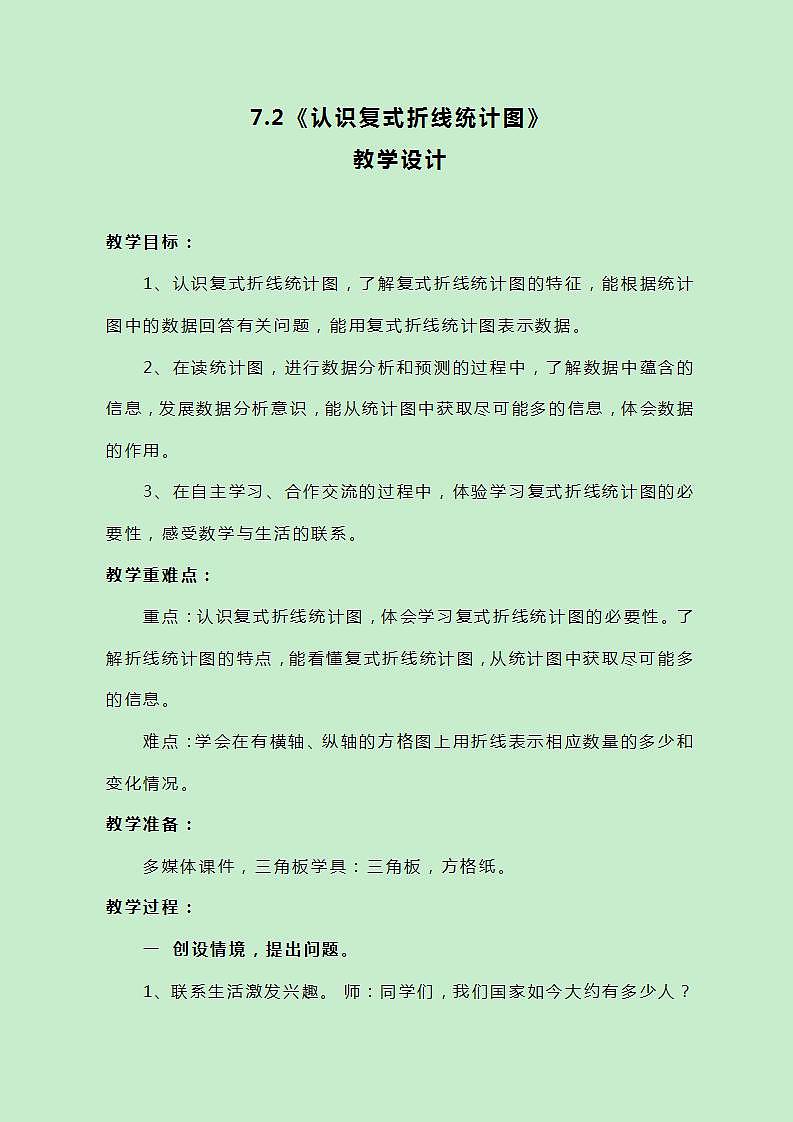 7.2《认识复式折线统计图》
教学设计

教学目标：

1、认识复式折线统计图，了解复式折线统计图的特征，能根据统计图中的数据回答有关问题，能用复式折线统计图表示数据。

2、在读统计图，进行数据分析和预测的过程中，了解数据中蕴含的信息，发展数据分析意识，能从统计图中获取尽可能多的信息，体会数据的作用。

3、在自主学习、合作交流的过程中，体验学习复式折线统计图的必要性，感受数学与生活的联系。

教学重难点：

重点：认识复式折线统计图，体会学习复式折线统计图的必要性。了解折线统计图的特点，能看懂复式折线统计图，从统计图中获取尽可能多的信息。

难点：学会在有横轴、纵轴的方格图上用折线表示相应数量的多少和变化情况。

教学准备：

多媒体课件，三角板学具：三角板，方格纸。

教学过程：

一 创设情境，提出问题。

1、联系生活激发兴趣。 师：同学们，我们国家如今大约有多少人？